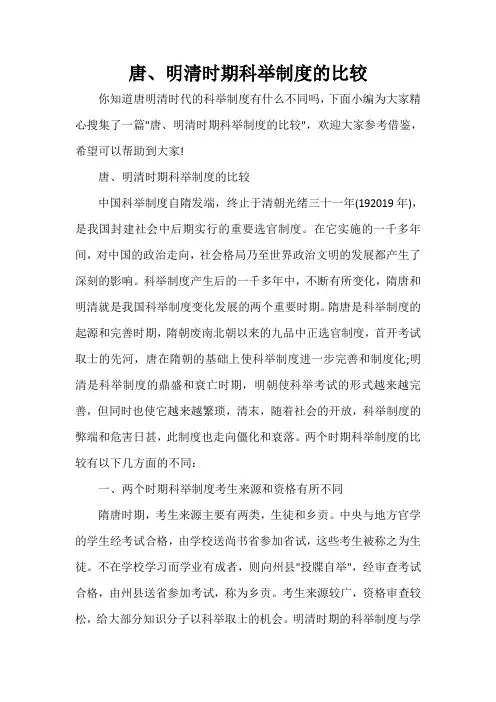 唐、明清时期科举制度的比较

你知道唐明清时代的科举制度有什么不同吗，下面小编为大家精心搜集了一篇"唐、明清时期科举制度的比较"，欢迎大家参考借鉴，希望可以帮助到大家!

唐、明清时期科举制度的比较

中国科举制度自隋发端，终止于清朝光绪三十一年(192019年)，是我国封建社会中后期实行的重要选官制度。在它实施的一千多年间，对中国的政治走向，社会格局乃至世界政治文明的发展都产生了深刻的影响。科举制度产生后的一千多年中，不断有所变化，隋唐和明清就是我国科举制度变化发展的两个重要时期。隋唐是科举制度的起源和完善时期，隋朝废南北朝以来的九品中正选官制度，首开考试取士的先河，唐在隋朝的基础上使科举制度进一步完善和制度化;明清是科举制度的鼎盛和衰亡时期，明朝使科举考试的形式越来越完善，但同时也使它越来越繁琐，清末，随着社会的开放，科举制度的弊端和危害日甚，此制度也走向僵化和衰落。两个时期科举制度的比较有以下几方面的不同:

一、两个时期科举制度考生来源和资格有所不同

隋唐时期，考生来源主要有两类，生徒和乡贡。中央与地方官学的学生经考试合格，由学校送尚书省参加省试，这些考生被称之为生徒。不在学校学习而学业有成者，则向州县"投牒自举"，经审查考试合格，由州县送省参加考试，称为乡贡。考生来源较广，资格审查较松，给大部分知识分子以科举取士的机会。明清时期的科举制度与学